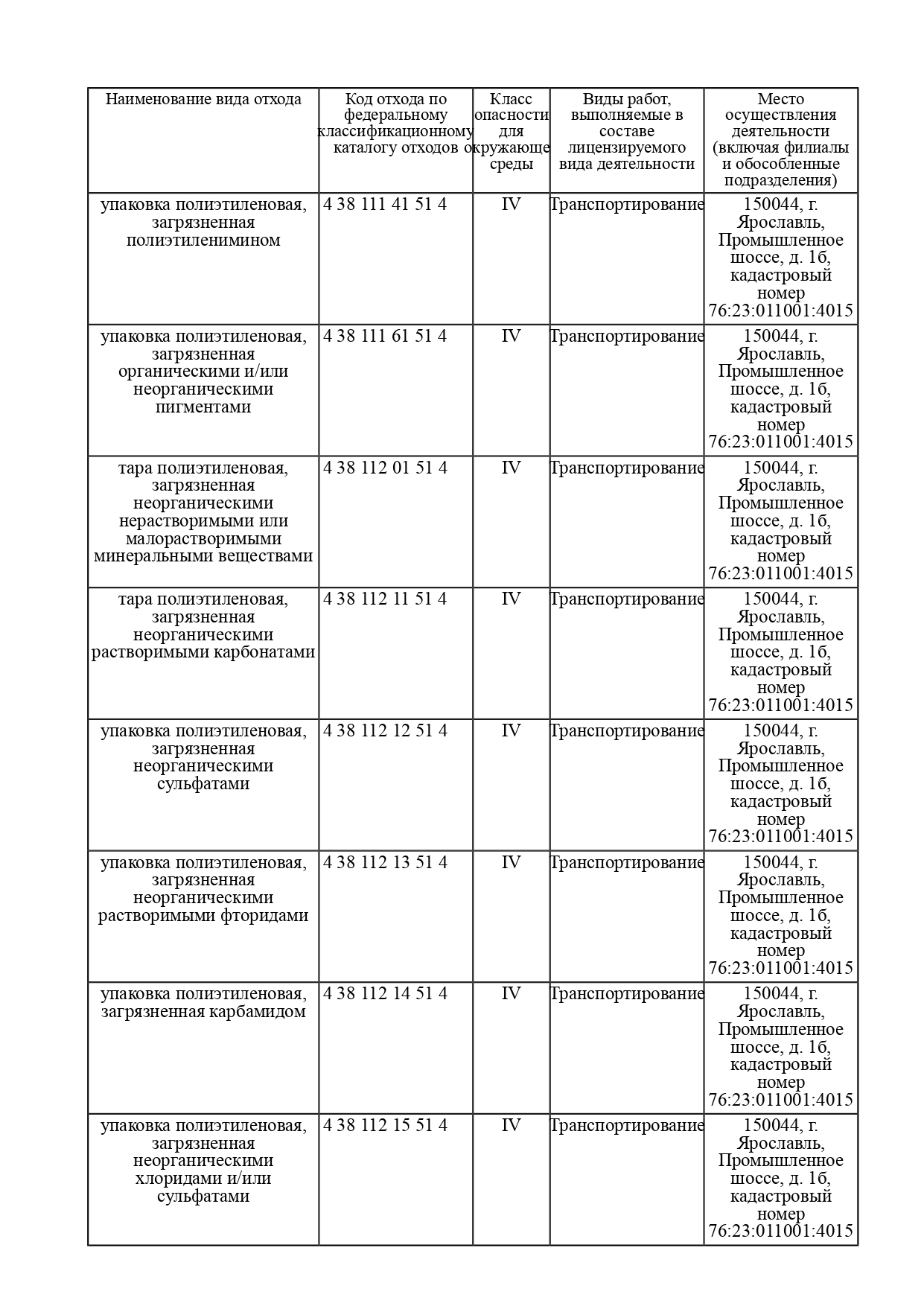 | Наименование вида отхода | Код отхода по федеральному классификационному каталогу отходов | Класс опасности для окружающе среды | Виды работ, выполняемые в составе лицензируемого вида деятельности | Место осуществления деятельности (включая филиалы и обособленные подразделения) |
|---|---|---|---|---|
| упаковка полиэтиленовая, загрязненная полиэтиленимином | 4 38 111 41 51 4 | IV | Транспортирование | 150044, г. Ярославль, Промышленное шоссе, д. 1б, кадастровый номер 76:23:011001:4015 |
| упаковка полиэтиленовая, загрязненная органическими и/или неорганическими пигментами | 4 38 111 61 51 4 | IV | Транспортирование | 150044, г. Ярославль, Промышленное шоссе, д. 1б, кадастровый номер 76:23:011001:4015 |
| тара полиэтиленовая, загрязненная неорганическими нерастворимыми или малорастворимыми минеральными веществами | 4 38 112 01 51 4 | IV | Транспортирование | 150044, г. Ярославль, Промышленное шоссе, д. 1б, кадастровый номер 76:23:011001:4015 |
| тара полиэтиленовая, загрязненная неорганическими растворимыми карбонатами | 4 38 112 11 51 4 | IV | Транспортирование | 150044, г. Ярославль, Промышленное шоссе, д. 1б, кадастровый номер 76:23:011001:4015 |
| упаковка полиэтиленовая, загрязненная неорганическими сульфатами | 4 38 112 12 51 4 | IV | Транспортирование | 150044, г. Ярославль, Промышленное шоссе, д. 1б, кадастровый номер 76:23:011001:4015 |
| упаковка полиэтиленовая, загрязненная неорганическими растворимыми фторидами | 4 38 112 13 51 4 | IV | Транспортирование | 150044, г. Ярославль, Промышленное шоссе, д. 1б, кадастровый номер 76:23:011001:4015 |
| упаковка полиэтиленовая, загрязненная карбамидом | 4 38 112 14 51 4 | IV | Транспортирование | 150044, г. Ярославль, Промышленное шоссе, д. 1б, кадастровый номер 76:23:011001:4015 |
| упаковка полиэтиленовая, загрязненная неорганическими хлоридами и/или сульфатами | 4 38 112 15 51 4 | IV | Транспортирование | 150044, г. Ярославль, Промышленное шоссе, д. 1б, кадастровый номер 76:23:011001:4015 |